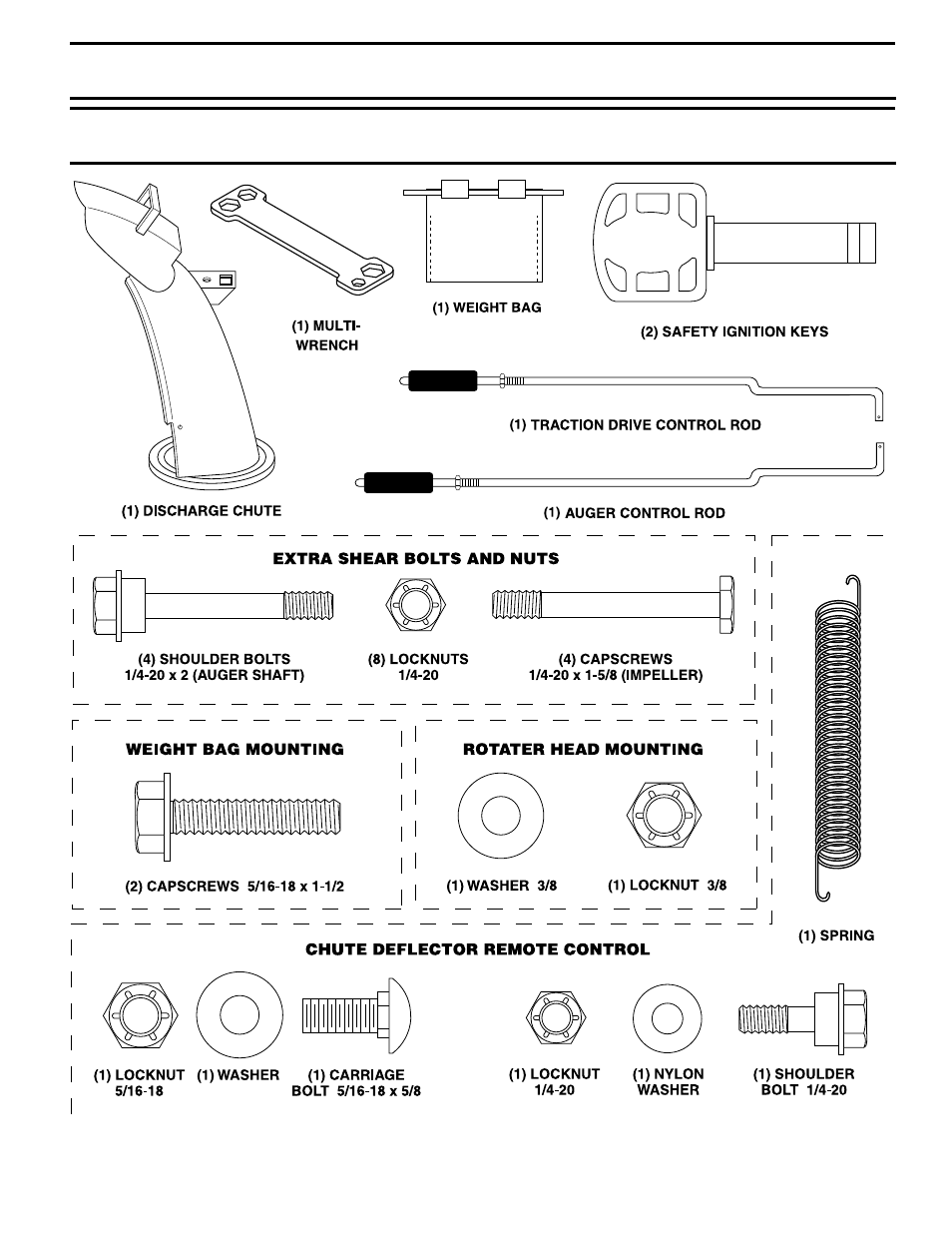 (1) MULTI-WRENCH

(1) WEIGHT BAG

(2) SAFETY IGNITION KEYS

(1) TRACTION DRIVE CONTROL ROD

(1) DISCHARGE CHUTE

(1) AUGER CONTROL ROD

EXTRA SHEAR BOLTS AND NUTS

(4) SHOULDER BOLTS 1/4-20 x 2 (AUGER SHAFT)

(8) LOCKNUTS 1/4-20

(4) CAPSCREWS 1/4-20 x 1-5/8 (IMPELLER)

WEIGHT BAG MOUNTING

(2) CAPSCREWS 5/16-18 x 1-1/2

ROTATER HEAD MOUNTING

(1) WASHER 3/8

(1) LOCKNUT 3/8

(1) SPRING

CHUTE DEFLECTOR REMOTE CONTROL

(1) LOCKNUT 5/16-18

(1) WASHER

(1) CARRIAGE BOLT 5/16-18 x 5/8

(1) LOCKNUT 1/4-20

(1) NYLON WASHER

(1) SHOULDER BOLT 1/4-20